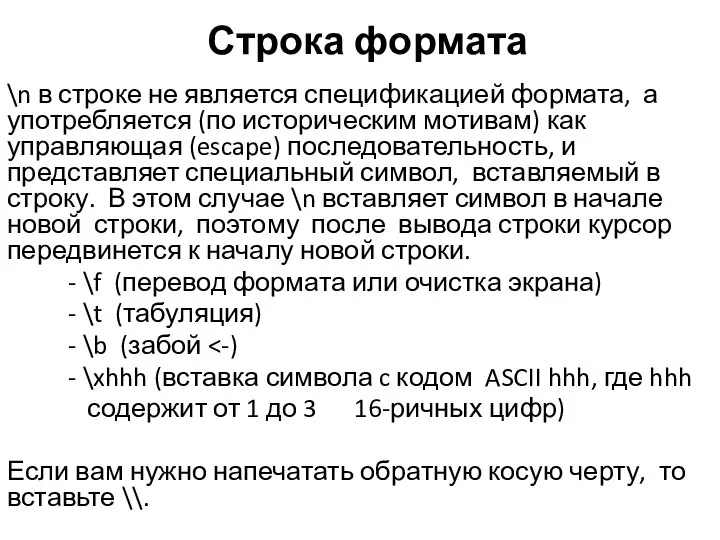 Строка формата

\n в строке не является спецификацией формата, а употребляется (по историческим мотивам) как управляющая (escape) последовательность, и представляет специальный символ, вставляемый в строку. В этом случае \n вставляет символ в начале новой строки, поэтому после вывода строки курсор передвинется к началу новой строки.

- \f (перевод формата или очистка экрана)
- \t (табуляция)
- \b (забой <-)
- \xhhh (вставка символа с кодом ASCII hhh, где hhh содержит от 1 до 3 16-ричных цифр)

Если вам нужно напечатать обратную косую черту, то вставьте \\.